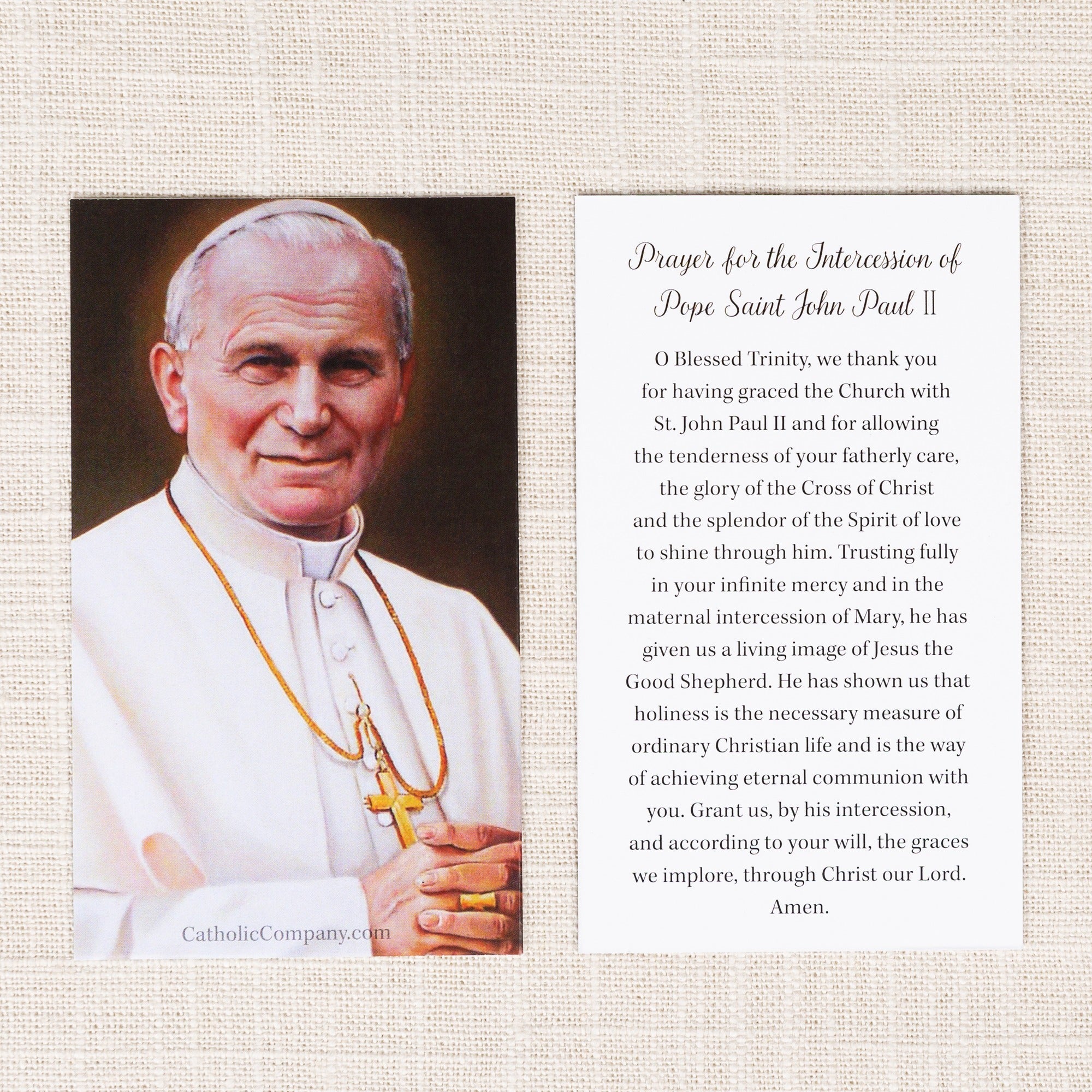 CatholicCompany.com

Prayer for the Intercession of Pope Saint John Paul II

O Blessed Trinity, we thank you for having graced the Church with St. John Paul II and for allowing the tenderness of your fatherly care, the glory of the Cross of Christ and the splendor of the Spirit of love to shine through him. Trusting fully in your infinite mercy and in the maternal intercession of Mary, he has given us a living image of Jesus the Good Shepherd. He has shown us that holiness is the necessary measure of ordinary Christian life and is the way of achieving eternal communion with you. Grant us, by his intercession, and according to your will, the graces we implore, through Christ our Lord. Amen.